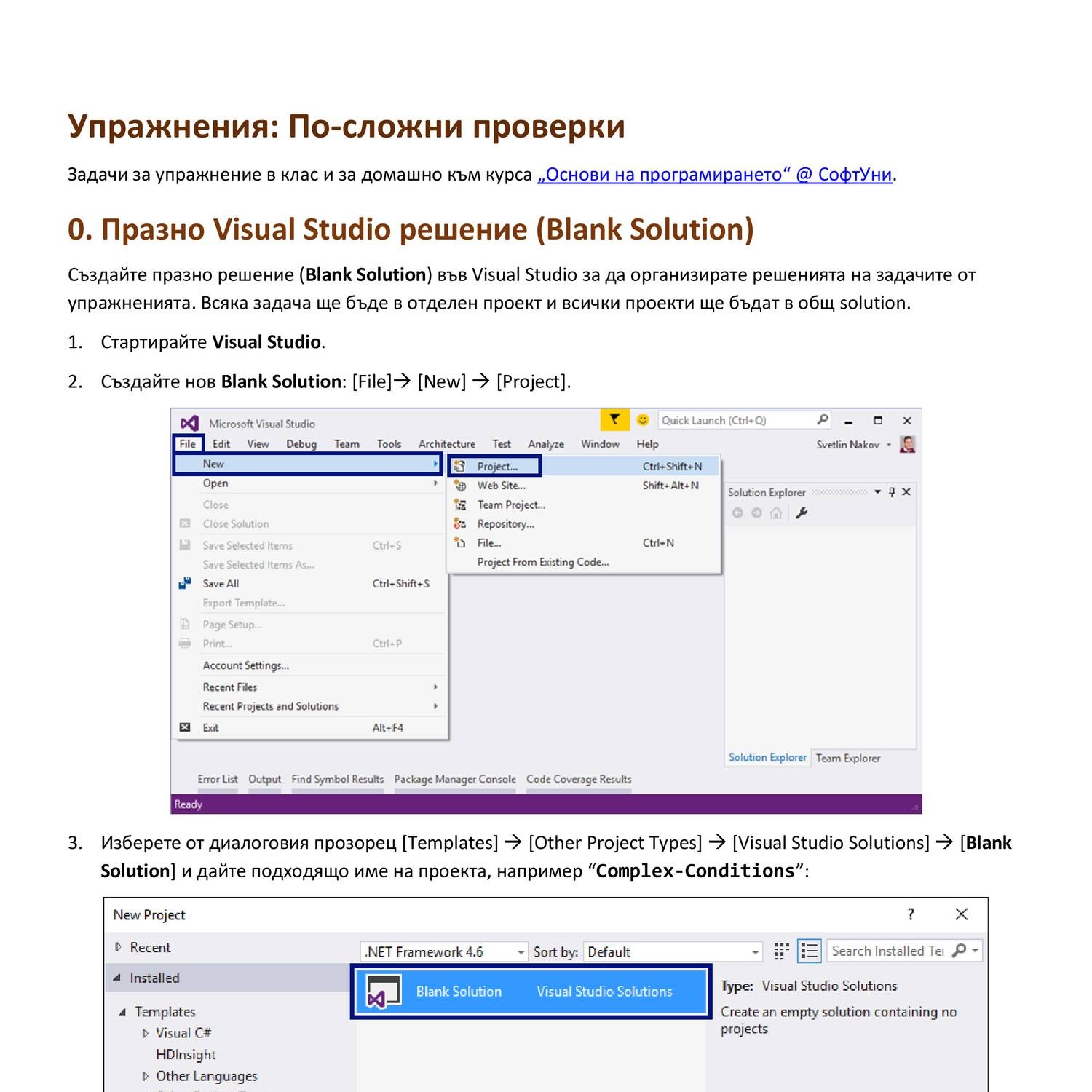 Упражнения: По-сложни проверки

Задачи за упражнение в клас и за домашно към курса „Основи на програмирането“ @ СофтУни.

0. Празно Visual Studio решение (Blank Solution)

Създайте празно решение (Blank Solution) във Visual Studio за да организирате решенията на задачите от упражненията. Всяка задача ще бъде в отделен проект и всички проекти ще бъдат в общ solution.

1. Стартирайте Visual Studio.

2. Създайте нов Blank Solution: [File]→ [New] → [Project].

Microsoft Visual Studio
Quick Launch (Ctrl+Q)
File Edit View Debug Team Tools Architecture Test Analyze Window Help
Svetlin Nakov
New
Open
Close
Close Solution
Save Selected Items Ctrl+S
Save Selected Items As...
Save All Ctrl+Shift+S
Export Template...
Page Setup...
Print... Ctrl+P
Account Settings...
Recent Files
Recent Projects and Solutions
Exit Alt+F4
Project... Ctrl+Shift+N
Web Site... Shift+Alt+N
Team Project...
Repository...
File... Ctrl+N
Project From Existing Code...
Solution Explorer
Solution Explorer Team Explorer
Error List Output Find Symbol Results Package Manager Console Code Coverage Results
Ready

3. Изберете от диалоговия прозорец [Templates] → [Other Project Types] → [Visual Studio Solutions] → [Blank Solution] и дайте подходящо име на проекта, например “Complex-Conditions”:

New Project
?
Recent
Installed
Templates
Visual C#
HDInsight
Other Languages
.NET Framework 4.6
Sort by: Default
Search Installed Te
Blank Solution Visual Studio Solutions
Type: Visual Studio Solutions
Create an empty solution containing no projects